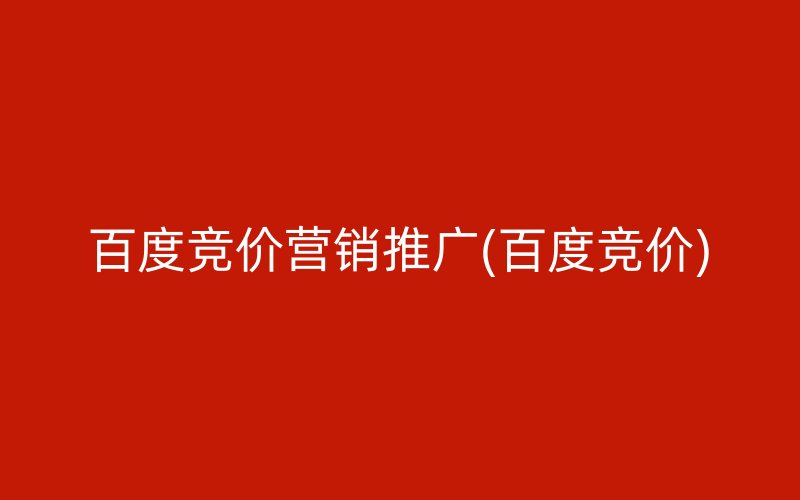 百度竞价营销推广(百度竞价)